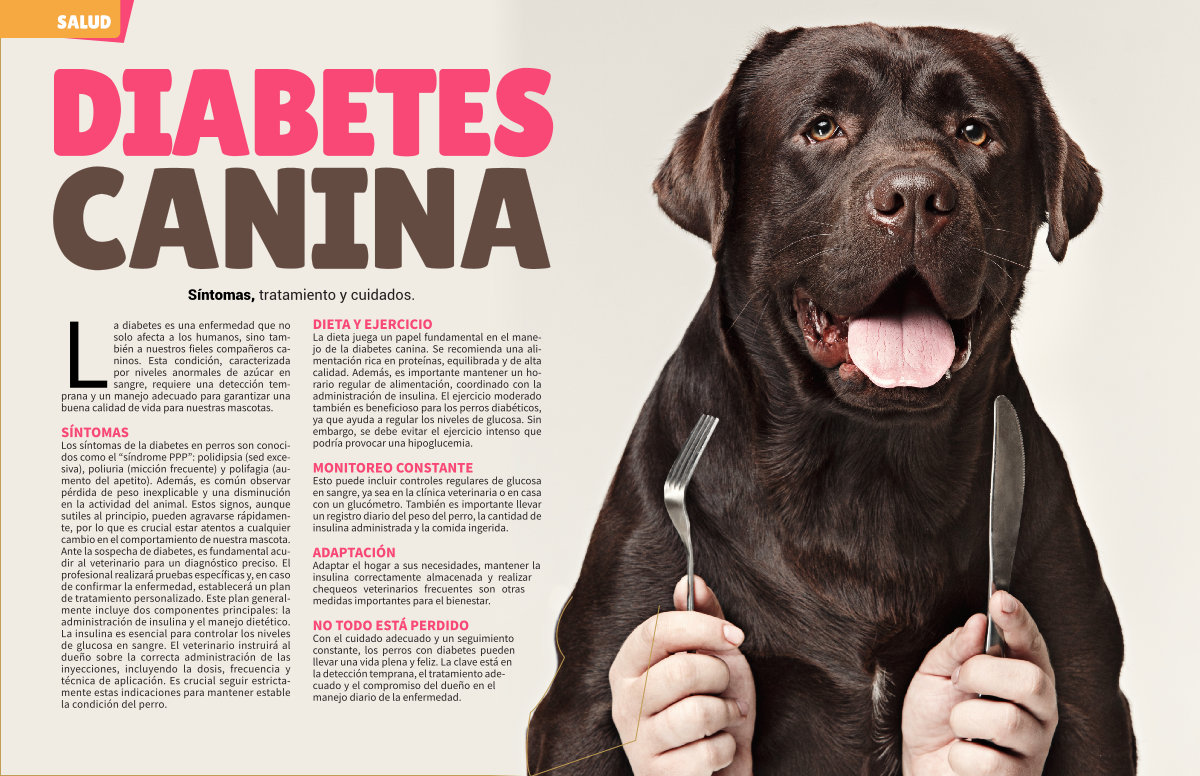 SALUD

DIABETES CANINA

Síntomas, tratamiento y cuidados.

La diabetes es una enfermedad que no solo afecta a los humanos, sino también a nuestros fieles compañeros caninos. Esta condición, caracterizada por niveles anormales de azúcar en sangre, requiere una detección temprana y un manejo adecuado para garantizar una buena calidad de vida para nuestras mascotas.

SÍNTOMAS
Los síntomas de la diabetes en perros son conocidos como el "síndrome PPP": polidipsia (sed excesiva), poliuria (micción frecuente) y polifagia (aumento del apetito). Además, es común observar pérdida de peso inexplicable y una disminución en la actividad del animal. Estos signos, aunque sutiles al principio, pueden agravarse rápidamente, por lo que es crucial estar atentos a cualquier cambio en el comportamiento de nuestra mascota. Ante la sospecha de diabetes, es fundamental acudir al veterinario para un diagnóstico preciso. El profesional realizará pruebas específicas y, en caso de confirmar la enfermedad, establecerá un plan de tratamiento personalizado. Este plan generalmente incluye dos componentes principales: la administración de insulina y el manejo dietético. La insulina es esencial para controlar los niveles de glucosa en sangre. El veterinario instruirá al dueño sobre la correcta administración de las inyecciones, incluyendo la dosis, frecuencia y técnica de aplicación. Es crucial seguir estrictamente estas indicaciones para mantener estable la condición del perro.

DIETA Y EJERCICIO
La dieta juega un papel fundamental en el manejo de la diabetes canina. Se recomienda una alimentación rica en proteínas, equilibrada y de alta calidad. Además, es importante mantener un horario regular de alimentación, coordinado con la administración de insulina. El ejercicio moderado también es beneficioso para los perros diabéticos, ya que ayuda a regular los niveles de glucosa. Sin embargo, se debe evitar el ejercicio intenso que podría provocar una hipoglucemia.

MONITOREO CONSTANTE
Esto puede incluir controles regulares de glucosa en sangre, ya sea en la clínica veterinaria o en casa con un glucómetro. También es importante llevar un registro diario del peso del perro, la cantidad de insulina administrada y la comida ingerida.

ADAPTACIÓN
Adaptar el hogar a sus necesidades, mantener la insulina correctamente almacenada y realizar chequeos veterinarios frecuentes son otras medidas importantes para el bienestar.

NO TODO ESTÁ PERDIDO
Con el cuidado adecuado y un seguimiento constante, los perros con diabetes pueden llevar una vida plena y feliz. La clave está en la detección temprana, el tratamiento adecuado y el compromiso del dueño en el manejo diario de la enfermedad.